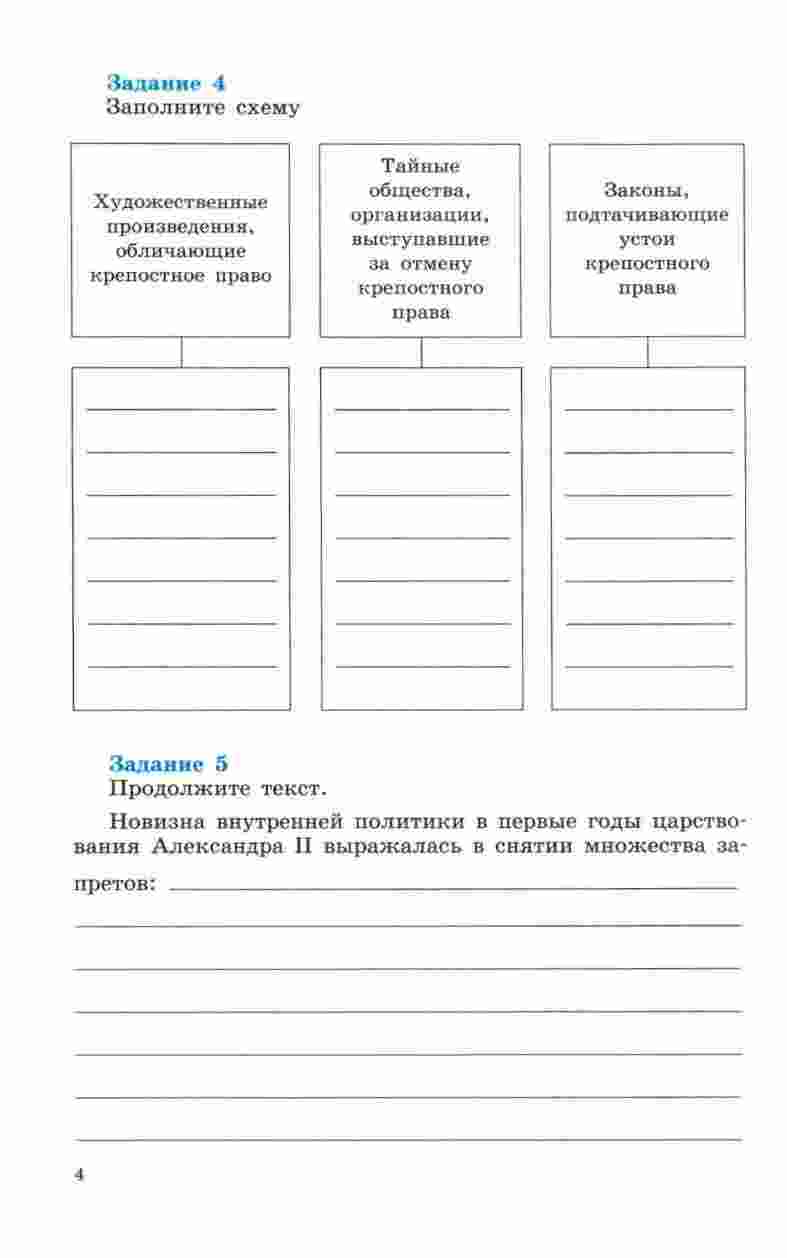 Задание 4
Заполните схему

Художественные произведения, обличающие крепостное право

Тайные общества, организации, выступавшие за отмену крепостного права

Законы, подтачивающие устои крепостного права

Задание 5
Продолжите текст.

Новизна внутренней политики в первые годы царствования Александра II выражалась в снятии множества запретов:

4